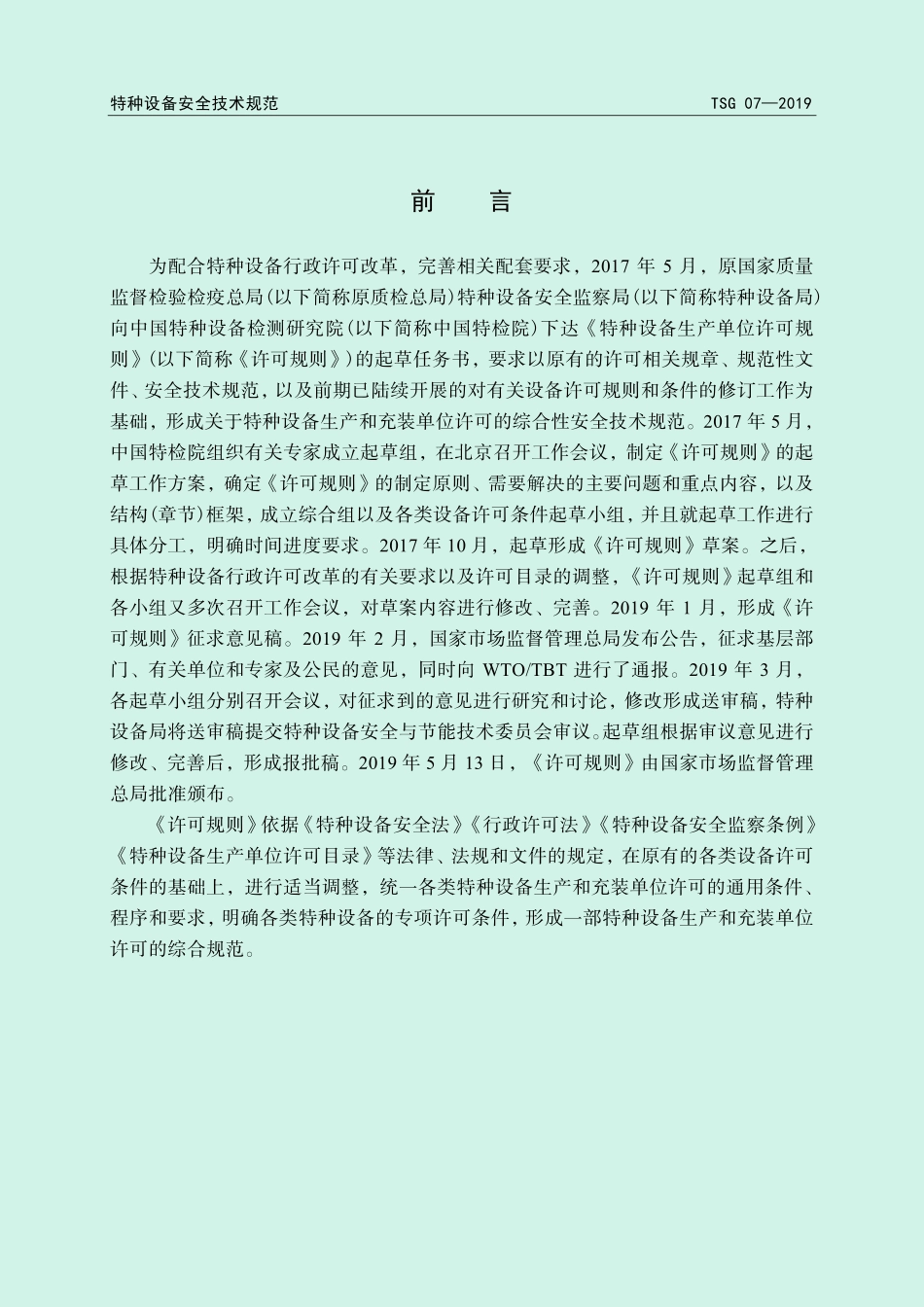 特种设备安全技术规范　　TSG 07—2019

前　言

为配合特种设备行政许可改革，完善相关配套要求，2017 年 5 月，原国家质量监督检验检疫总局(以下简称原质检总局)特种设备安全监察局(以下简称特种设备局)向中国特种设备检测研究院(以下简称中国特检院)下达《特种设备生产单位许可规则》(以下简称《许可规则》)的起草任务书，要求以原有的许可相关规章、规范性文件、安全技术规范，以及前期已陆续开展的对有关设备许可规则和条件的修订工作为基础，形成关于特种设备生产和充装单位许可的综合性安全技术规范。2017 年 5 月，中国特检院组织有关专家成立起草组，在北京召开工作会议，制定《许可规则》的起草工作方案，确定《许可规则》的制定原则、需要解决的主要问题和重点内容，以及结构(章节)框架，成立综合组以及各类设备许可条件起草小组，并且就起草工作进行具体分工，明确时间进度要求。2017 年 10 月，起草形成《许可规则》草案。之后，根据特种设备行政许可改革的有关要求以及许可目录的调整，《许可规则》起草组和各小组又多次召开工作会议，对草案内容进行修改、完善。2019 年 1 月，形成《许可规则》征求意见稿。2019 年 2 月，国家市场监督管理总局发布公告，征求基层部门、有关单位和专家及公民的意见，同时向 WTO/TBT 进行了通报。2019 年 3 月，各起草小组分别召开会议，对征求到的意见进行研究和讨论，修改形成送审稿，特种设备局将送审稿提交特种设备安全与节能技术委员会审议。起草组根据审议意见进行修改、完善后，形成报批稿。2019 年 5 月 13 日，《许可规则》由国家市场监督管理总局批准颁布。

《许可规则》依据《特种设备安全法》《行政许可法》《特种设备安全监察条例》《特种设备生产单位许可目录》等法律、法规和文件的规定，在原有的各类设备许可条件的基础上，进行适当调整，统一各类特种设备生产和充装单位许可的通用条件、程序和要求，明确各类特种设备的专项许可条件，形成一部特种设备生产和充装单位许可的综合规范。